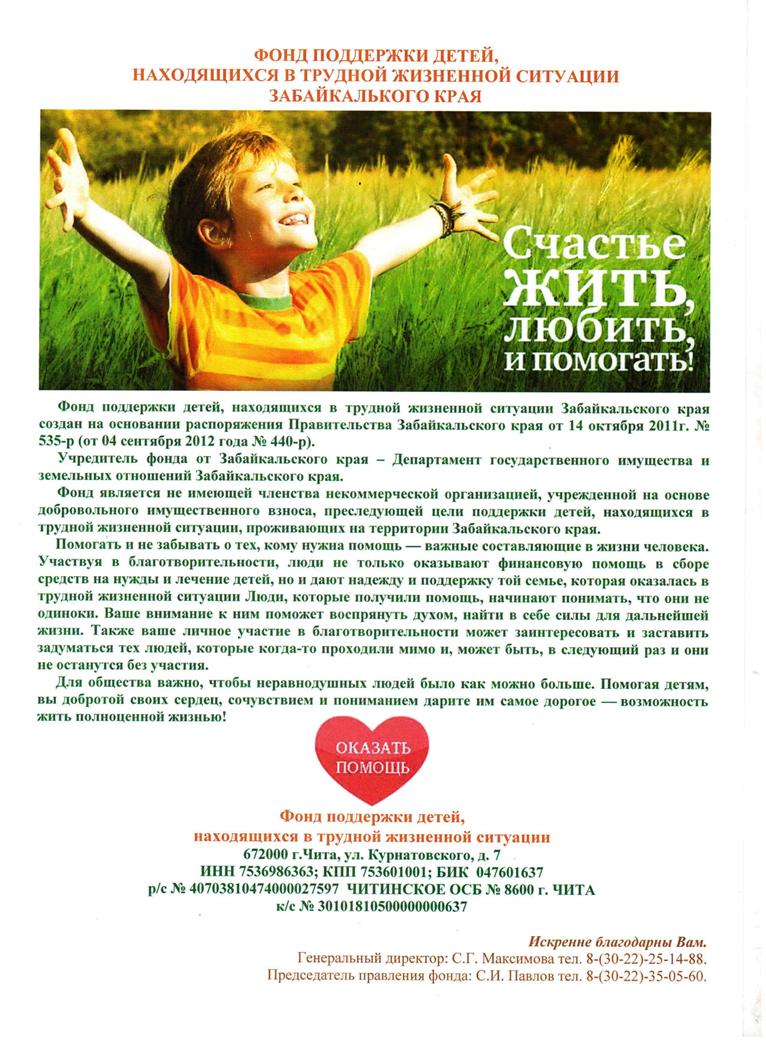 ФОНД ПОДДЕРЖКИ ДЕТЕЙ, НАХОДЯЩИХСЯ В ТРУДНОЙ ЖИЗНЕННОЙ СИТУАЦИИ ЗАБАЙКАЛЬКОГО КРАЯ

Счастье ЖИТЬ, любить, и помогать!

Фонд поддержки детей, находящихся в трудной жизненной ситуации Забайкальского края создан на основании распоряжения Правительства Забайкальского края от 14 октября 2011г. № 535-р (от 04 сентября 2012 года № 440-р).

Учредитель фонда от Забайкальского края – Департамент государственного имущества и земельных отношений Забайкальского края.

Фонд является не имеющей членства некоммерческой организацией, учрежденной на основе добровольного имущественного взноса, преследующей цели поддержки детей, находящихся в трудной жизненной ситуации, проживающих на территории Забайкальского края.

Помогать и не забывать о тех, кому нужна помощь — важные составляющие в жизни человека. Участвуя в благотворительности, люди не только оказывают финансовую помощь в сборе средств на нужды и лечение детей, но и дают надежду и поддержку той семье, которая оказалась в трудной жизненной ситуации Люди, которые получили помощь, начинают понимать, что они не одиноки. Ваше внимание к ним поможет воспрянуть духом, найти в себе силы для дальнейшей жизни. Также ваше личное участие в благотворительности может заинтересовать и заставить задуматься тех людей, которые когда-то проходили мимо и, может быть, в следующий раз и они не останутся без участия.

Для общества важно, чтобы неравнодушных людей было как можно больше. Помогая детям, вы добротой своих сердец, сочувствием и пониманием дарите им самое дорогое — возможность жить полноценной жизнью!

ОКАЗАТЬ ПОМОЩЬ

Фонд поддержки детей, находящихся в трудной жизненной ситуации
672000 г.Чита, ул. Курнатовского, д. 7
ИНН 7536986363; КПП 753601001; БИК 047601637
р/с № 40703810474000027597 ЧИТИНСКОЕ ОСБ № 8600 г. ЧИТА
к/с № 30101810500000000637

Искренне благодарны Вам.
Генеральный директор: С.Г. Максимова тел. 8-(30-22)-25-14-88.
Председатель правления фонда: С.И. Павлов тел. 8-(30-22)-35-05-60.